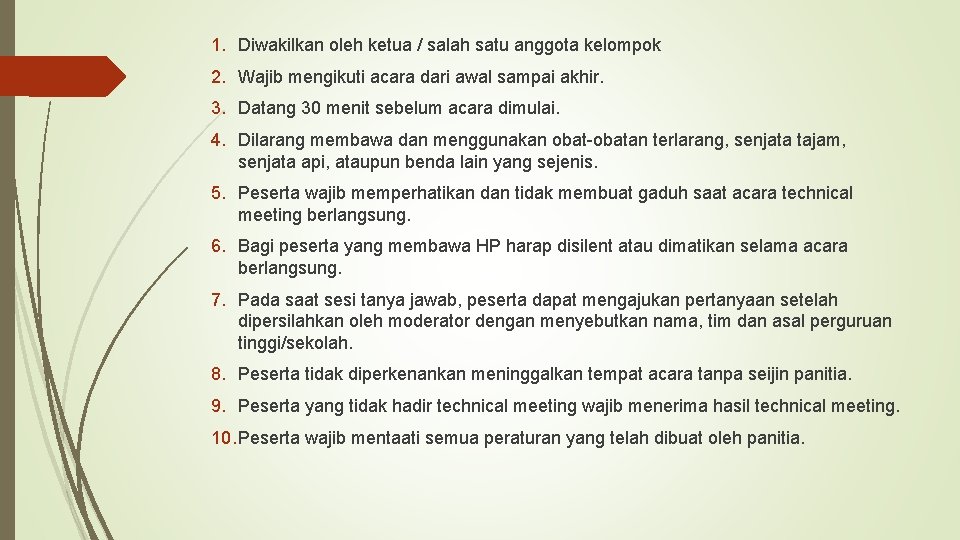 1. Diwakilkan oleh ketua / salah satu anggota kelompok
2. Wajib mengikuti acara dari awal sampai akhir.
3. Datang 30 menit sebelum acara dimulai.
4. Dilarang membawa dan menggunakan obat-obatan terlarang, senjata tajam, senjata api, ataupun benda lain yang sejenis.
5. Peserta wajib memperhatikan dan tidak membuat gaduh saat acara technical meeting berlangsung.
6. Bagi peserta yang membawa HP harap disilent atau dimatikan selama acara berlangsung.
7. Pada saat sesi tanya jawab, peserta dapat mengajukan pertanyaan setelah dipersilahkan oleh moderator dengan menyebutkan nama, tim dan asal perguruan tinggi/sekolah.
8. Peserta tidak diperkenankan meninggalkan tempat acara tanpa seijin panitia.
9. Peserta yang tidak hadir technical meeting wajib menerima hasil technical meeting.
10. Peserta wajib mentaati semua peraturan yang telah dibuat oleh panitia.